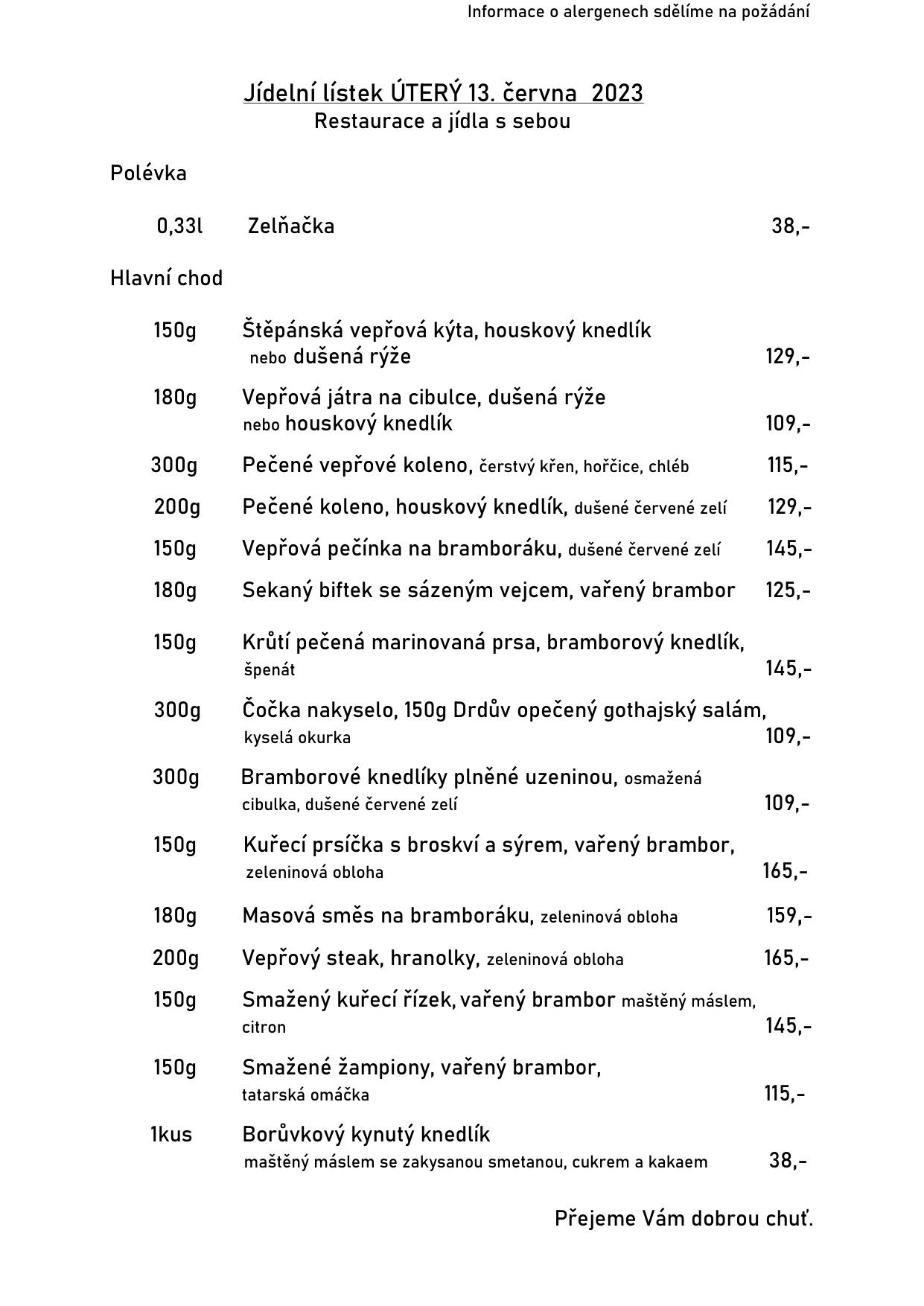 Informace o alergenech sdělíme na požádání

Jídelní lístek ÚTERÝ 13. června 2023
Restaurace a jídla s sebou

Polévka

0,33l Zelňačka 38,-

Hlavní chod

150g Štěpánská vepřová kýta, houskový knedlík nebo dušená rýže 129,-

180g Vepřová játra na cibulce, dušená rýže nebo houskový knedlík 109,-

300g Pečené vepřové koleno, čerstvý křen, hořčice, chléb 115,-

200g Pečené koleno, houskový knedlík, dušené červené zelí 129,-

150g Vepřová pečínka na bramboráku, dušené červené zelí 145,-

180g Sekaný biftek se sázeným vejcem, vařený brambor 125,-

150g Krůtí pečená marinovaná prsa, bramborový knedlík, špenát 145,-

300g Čočka nakyselo, 150g Drdův opečený gothajský salám, kyselá okurka 109,-

300g Bramborové knedlíky plněné uzeninou, osmažená cibulka, dušené červené zelí 109,-

150g Kuřecí prsíčka s broskví a sýrem, vařený brambor, zeleninová obloha 165,-

180g Masová směs na bramboráku, zeleninová obloha 159,-

200g Vepřový steak, hranolky, zeleninová obloha 165,-

150g Smažený kuřecí řízek, vařený brambor maštěný máslem, citron 145,-

150g Smažené žampiony, vařený brambor, tatarská omáčka 115,-

1kus Borůvkový kynutý knedlík maštěný máslem se zakysanou smetanou, cukrem a kakaem 38,-

Přejeme Vám dobrou chuť.